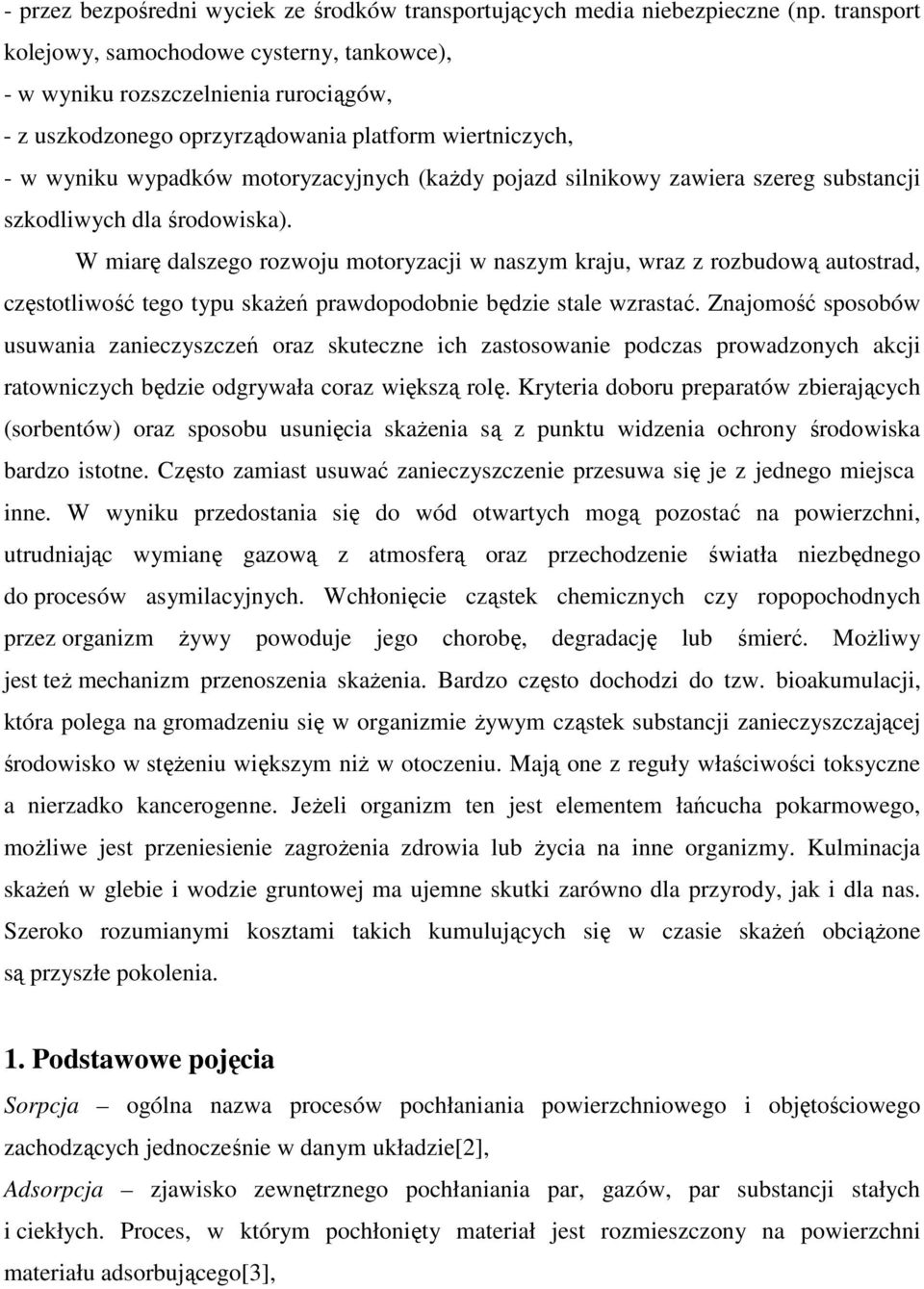 - przez bezpośredni wyciek ze środków transportujących media niebezpieczne (np. transport kolejowy, samochodowe cysterny, tankowce),
- w wyniku rozszczelnienia rurociągów,
- z uszkodzonego oprzyrządowania platform wiertniczych,
- w wyniku wypadków motoryzacyjnych (każdy pojazd silnikowy zawiera szereg substancji szkodliwych dla środowiska).

W miarę dalszego rozwoju motoryzacji w naszym kraju, wraz z rozbudową autostrad, częstotliwość tego typu skażeń prawdopodobnie będzie stale wzrastać. Znajomość sposobów usuwania zanieczyszczeń oraz skuteczne ich zastosowanie podczas prowadzonych akcji ratowniczych będzie odgrywała coraz większą rolę. Kryteria doboru preparatów zbierających (sorbentów) oraz sposobu usunięcia skażenia są z punktu widzenia ochrony środowiska bardzo istotne. Często zamiast usuwać zanieczyszczenie przesuwa się je z jednego miejsca inne. W wyniku przedostania się do wód otwartych mogą pozostać na powierzchni, utrudniając wymianę gazową z atmosferą oraz przechodzenie światła niezbędnego do procesów asymilacyjnych. Wchłonięcie cząstek chemicznych czy ropopochodnych przez organizm żywy powoduje jego chorobę, degradację lub śmierć. Możliwy jest też mechanizm przenoszenia skażenia. Bardzo często dochodzi do tzw. bioakumulacji, która polega na gromadzeniu się w organizmie żywym cząstek substancji zanieczyszczającej środowisko w stężeniu większym niż w otoczeniu. Mają one z reguły właściwości toksyczne a nierzadko kancerogenne. Jeżeli organizm ten jest elementem łańcucha pokarmowego, możliwe jest przeniesienie zagrożenia zdrowia lub życia na inne organizmy. Kulminacja skażeń w glebie i wodzie gruntowej ma ujemne skutki zarówno dla przyrody, jak i dla nas. Szeroko rozumianymi kosztami takich kumulujących się w czasie skażeń obciążone są przyszłe pokolenia.

1. Podstawowe pojęcia

Sorpcja – ogólna nazwa procesów pochłaniania powierzchniowego i objętościowego zachodzących jednocześnie w danym układzie[2],
Adsorpcja – zjawisko zewnętrznego pochłaniania par, gazów, par substancji stałych i ciekłych. Proces, w którym pochłonięty materiał jest rozmieszczony na powierzchni materiału adsorbującego[3],